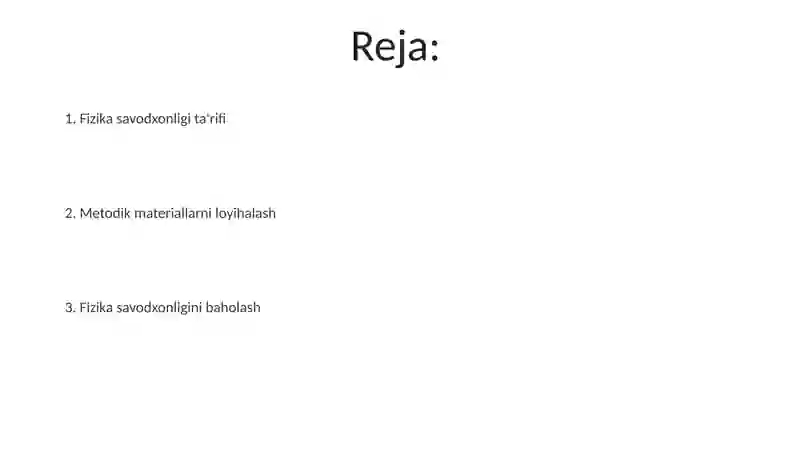 Reja:

1. Fizika savodxonligi ta'rifi

2. Metodik materiallarni loyihalash

3. Fizika savodxonligini baholash